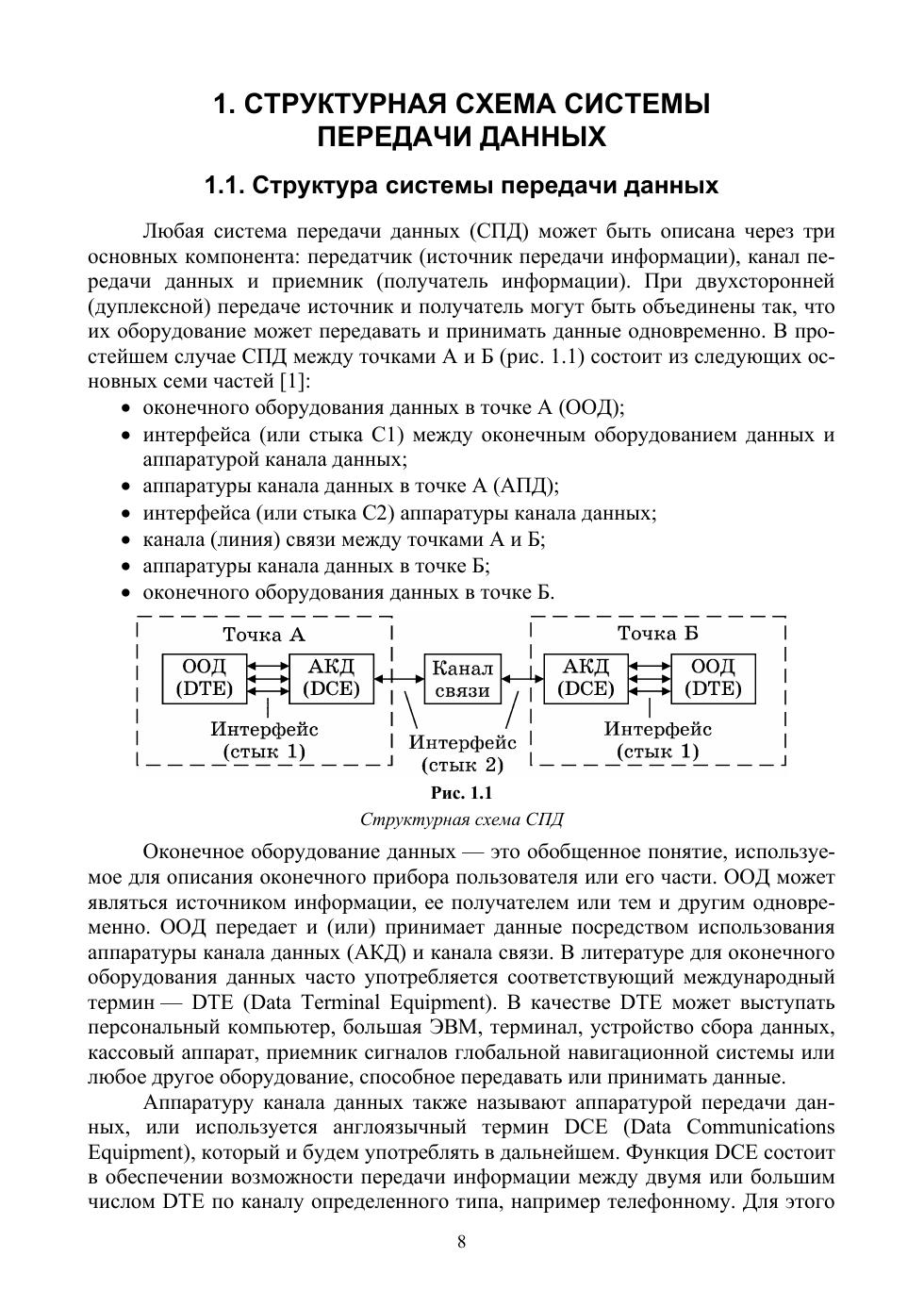 1. СТРУКТУРНАЯ СХЕМА СИСТЕМЫ ПЕРЕДАЧИ ДАННЫХ

1.1. Структура системы передачи данных

Любая система передачи данных (СПД) может быть описана через три основных компонента: передатчик (источник передачи информации), канал передачи данных и приемник (получатель информации). При двухсторонней (дуплексной) передаче источник и получатель могут быть объединены так, что их оборудование может передавать и принимать данные одновременно. В простейшем случае СПД между точками А и Б (рис. 1.1) состоит из следующих основных семи частей [1]:

• оконечного оборудования данных в точке А (ООД);
• интерфейса (или стыка С1) между оконечным оборудованием данных и аппаратурой канала данных;
• аппаратуры канала данных в точке А (АПД);
• интерфейса (или стыка С2) аппаратуры канала данных;
• канала (линия) связи между точками А и Б;
• аппаратуры канала данных в точке Б;
• оконечного оборудования данных в точке Б.

Точка А
ООД (DTE)
АКД (DCE)
Интерфейс (стык 1)
Канал связи
Интерфейс (стык 2)
Точка Б
АКД (DCE)
ООД (DTE)
Интерфейс (стык 1)

Рис. 1.1
Структурная схема СПД

Оконечное оборудование данных — это обобщенное понятие, используемое для описания оконечного прибора пользователя или его части. ООД может являться источником информации, ее получателем или тем и другим одновременно. ООД передает и (или) принимает данные посредством использования аппаратуры канала данных (АКД) и канала связи. В литературе для оконечного оборудования данных часто употребляется соответствующий международный термин — DTE (Data Terminal Equipment). В качестве DTE может выступать персональный компьютер, большая ЭВМ, терминал, устройство сбора данных, кассовый аппарат, приемник сигналов глобальной навигационной системы или любое другое оборудование, способное передавать или принимать данные.

Аппаратуру канала данных также называют аппаратурой передачи данных, или используется англоязычный термин DCE (Data Communications Equipment), который и будем употреблять в дальнейшем. Функция DCE состоит в обеспечении возможности передачи информации между двумя или большим числом DTE по каналу определенного типа, например телефонному. Для этого

8